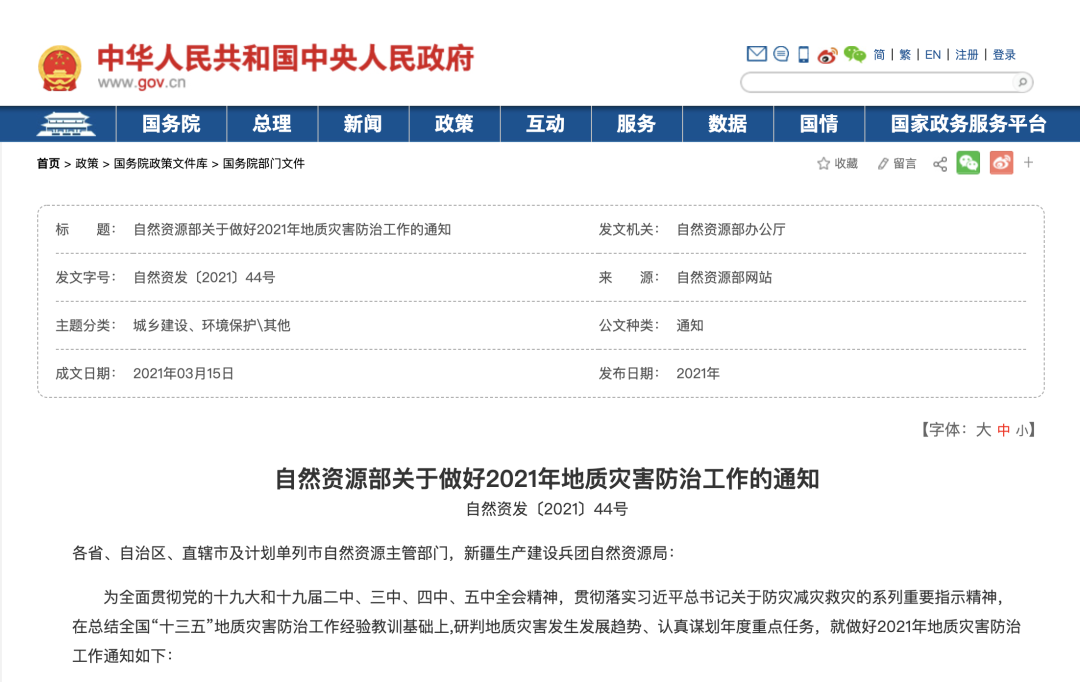 中华人民共和国中央人民政府
www.gov.cn

简 | 繁 | EN | 注册 | 登录

国务院 总理 新闻 政策 互动 服务 数据 国情 国家政务服务平台

首页 > 政策 > 国务院政策文件库 > 国务院部门文件

收藏 留言 +

| 标　　题: | 自然资源部关于做好2021年地质灾害防治工作的通知 | 发文机关: | 自然资源部办公厅 |
|---|---|---|---|
| 发文字号: | 自然资发〔2021〕44号 | 来　　源: | 自然资源部网站 |
| 主题分类: | 城乡建设、环境保护\其他 | 公文种类: | 通知 |
| 成文日期: | 2021年03月15日 | 发布日期: | 2021年 |

【字体：大 中 小】

自然资源部关于做好2021年地质灾害防治工作的通知

自然资发〔2021〕44号

各省、自治区、直辖市及计划单列市自然资源主管部门，新疆生产建设兵团自然资源局：

为全面贯彻党的十九大和十九届二中、三中、四中、五中全会精神，贯彻落实习近平总书记关于防灾减灾救灾的系列重要指示精神，在总结全国“十三五”地质灾害防治工作经验教训基础上,研判地质灾害发生发展趋势、认真谋划年度重点任务，就做好2021年地质灾害防治工作通知如下：